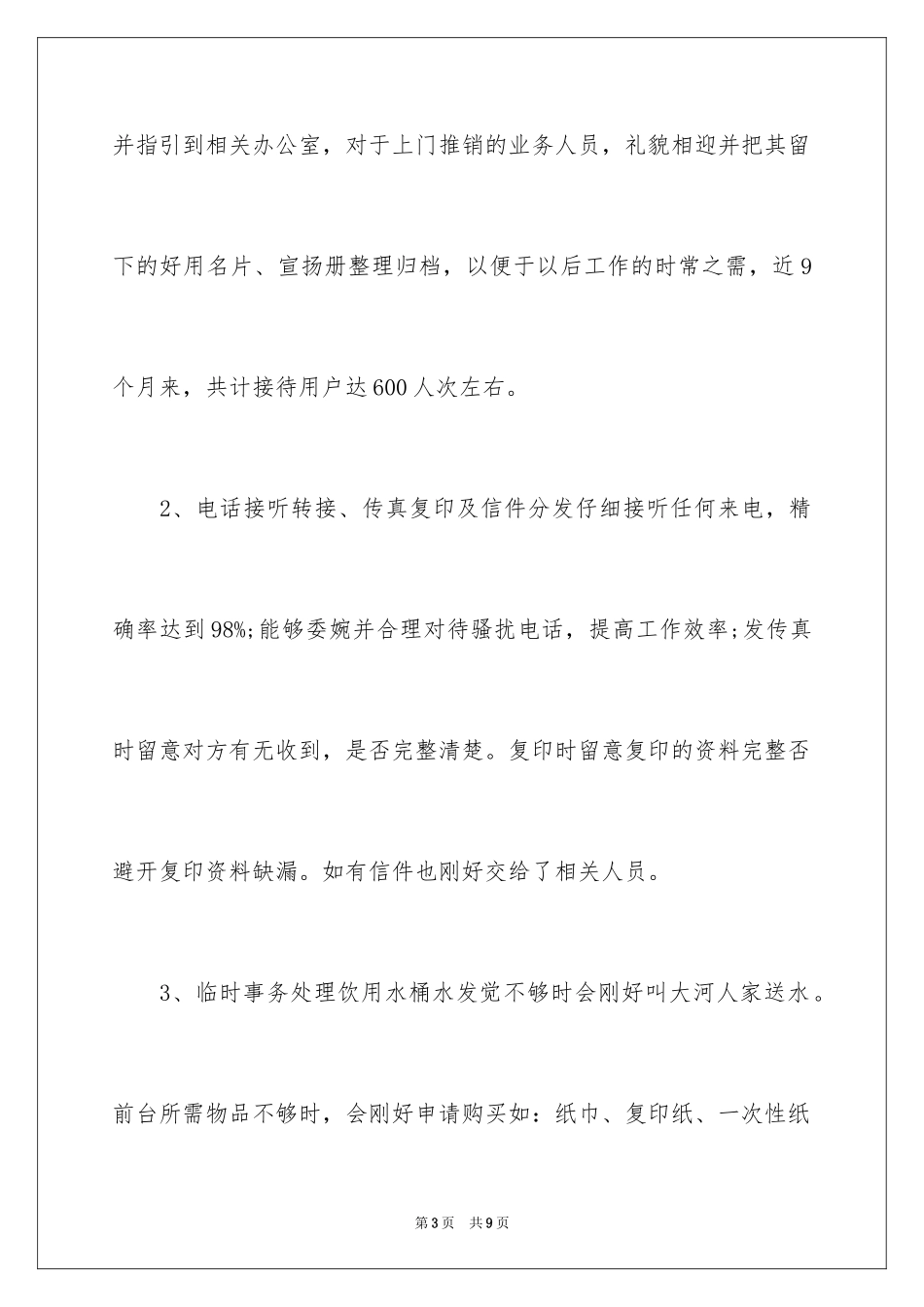 并指引到相关办公室，对于上门推销的业务人员，礼貌相迎并把其留下的好用名片、宣扬册整理归档，以便于以后工作的时常之需，近9个月来，共计接待用户达600人次左右。

2、电话接听转接、传真复印及信件分发仔细接听任何来电，精确率达到98%;能够委婉并合理对待骚扰电话，提高工作效率;发传真时留意对方有无收到，是否完整清楚。复印时留意复印的资料完整否避开复印资料缺漏。如有信件也刚好交给了相关人员。

3、临时事务处理饮用水桶水发觉不够时会刚好叫大河人家送水。前台所需物品不够时，会刚好申请购买如：纸巾、复印纸、一次性纸

第3页 共9页